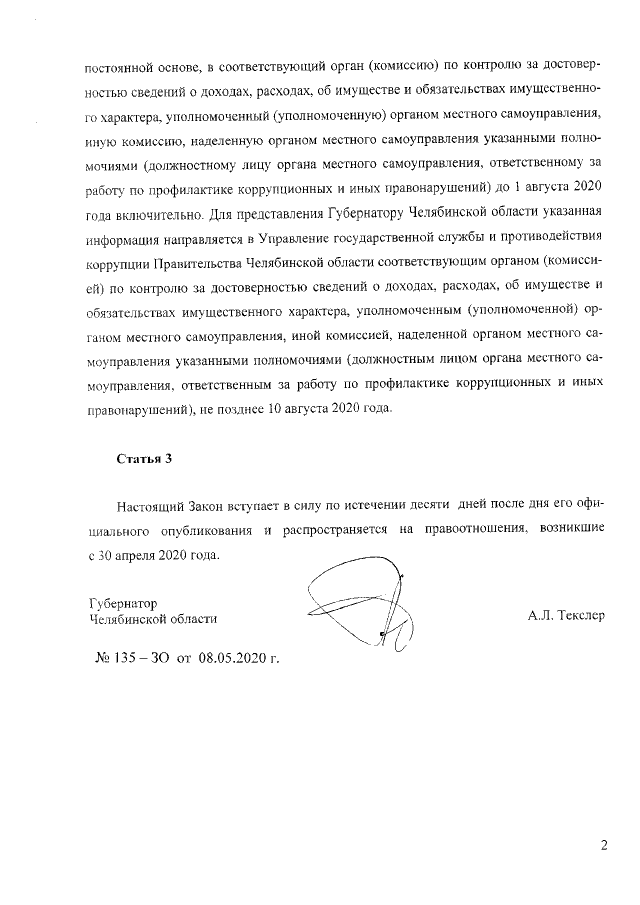 постоянной основе, в соответствующий орган (комиссию) по контролю за достоверностью сведений о доходах, расходах, об имуществе и обязательствах имущественного характера, уполномоченный (уполномоченную) органом местного самоуправления, иную комиссию, наделенную органом местного самоуправления указанными полномочиями (должностному лицу органа местного самоуправления, ответственному за работу по профилактике коррупционных и иных правонарушений) до 1 августа 2020 года включительно. Для представления Губернатору Челябинской области указанная информация направляется в Управление государственной службы и противодействия коррупции Правительства Челябинской области соответствующим органом (комиссией) по контролю за достоверностью сведений о доходах, расходах, об имуществе и обязательствах имущественного характера, уполномоченным (уполномоченной) органом местного самоуправления, иной комиссией, наделенной органом местного самоуправления указанными полномочиями (должностным лицом органа местного самоуправления, ответственным за работу по профилактике коррупционных и иных правонарушений), не позднее 10 августа 2020 года.

Статья 3

Настоящий Закон вступает в силу по истечении десяти дней после дня его официального опубликования и распространяется на правоотношения, возникшие с 30 апреля 2020 года.

Губернатор
Челябинской области

А.Л. Текслер

№ 135 – ЗО от 08.05.2020 г.

2